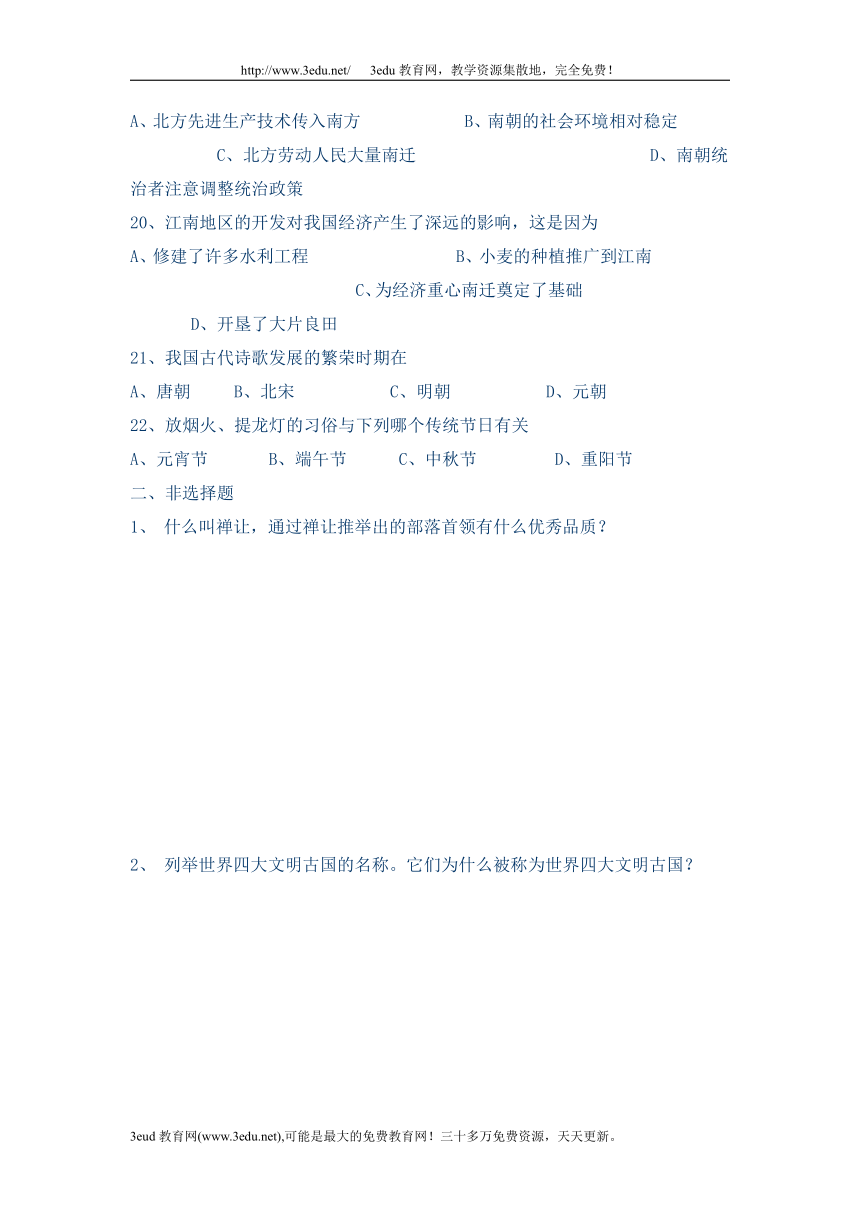 http://www.3edu.net/　3edu 教育网，教学资源集散地，完全免费！

A、北方先进生产技术传入南方　　B、南朝的社会环境相对稳定

C、北方劳动人民大量南迁　　D、南朝统治者注意调整统治政策

20、江南地区的开发对我国经济产生了深远的影响，这是因为

A、修建了许多水利工程　　B、小麦的种植推广到江南

C、为经济重心南迁奠定了基础

D、开垦了大片良田

21、我国古代诗歌发展的繁荣时期在

A、唐朝　B、北宋　C、明朝　D、元朝

22、放烟火、提龙灯的习俗与下列哪个传统节日有关

A、元宵节　B、端午节　C、中秋节　D、重阳节

二、非选择题

1、 什么叫禅让，通过禅让推举出的部落首领有什么优秀品质？

2、 列举世界四大文明古国的名称。它们为什么被称为世界四大文明古国？

3eud 教育网(www.3edu.net),可能是最大的免费教育网！三十多万免费资源，天天更新。